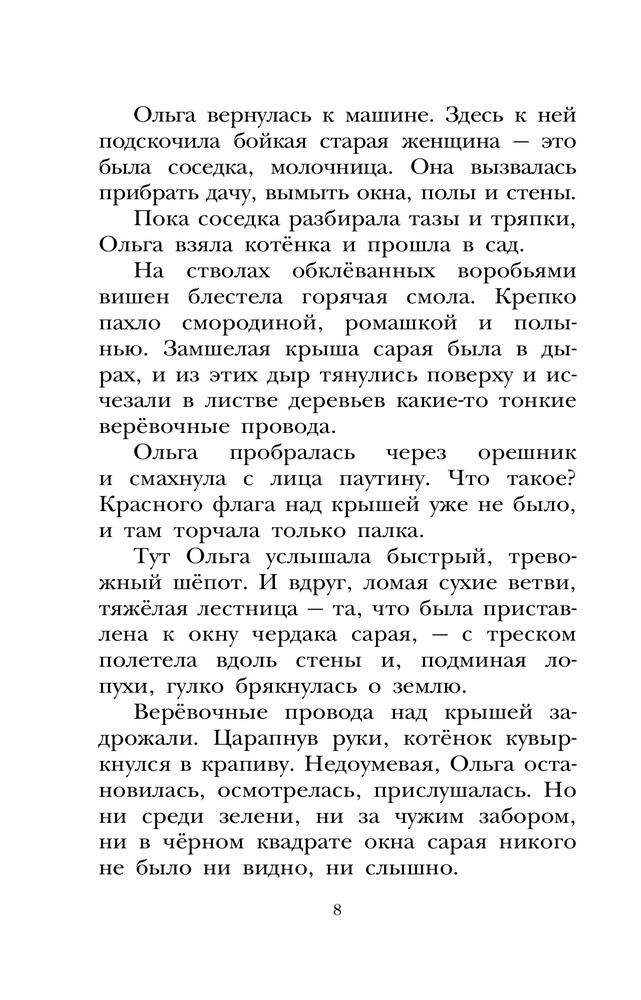 Ольга вернулась к машине. Здесь к ней подскочила бойкая старая женщина — это была соседка, молочница. Она вызвалась прибрать дачу, вымыть окна, полы и стены.

Пока соседка разбирала тазы и тряпки, Ольга взяла котёнка и прошла в сад.

На стволах обклёванных воробьями вишен блестела горячая смола. Крепко пахло смородиной, ромашкой и полынью. Замшелая крыша сарая была в дырах, и из этих дыр тянулись поверху и исчезали в листве деревьев какие-то тонкие верёвочные провода.

Ольга пробралась через орешник и смахнула с лица паутину. Что такое? Красного флага над крышей уже не было, и там торчала только палка.

Тут Ольга услышала быстрый, тревожный шёпот. И вдруг, ломая сухие ветви, тяжёлая лестница — та, что была приставлена к окну чердака сарая, — с треском полетела вдоль стены и, подминая лопухи, гулко брякнулась о землю.

Верёвочные провода над крышей задрожали. Царапнув руки, котёнок кувыркнулся в крапиву. Недоумевая, Ольга остановилась, осмотрелась, прислушалась. Но ни среди зелени, ни за чужим забором, ни в чёрном квадрате окна сарая никого не было ни видно, ни слышно.

8